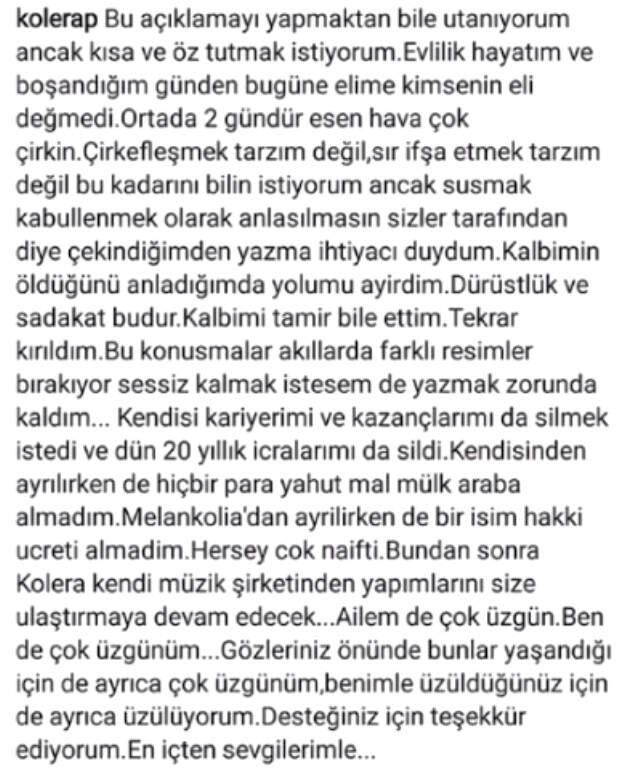 kolerap Bu açıklamayı yapmaktan bile utanıyorum ancak kısa ve öz tutmak istiyorum.Evlilik hayatım ve boşandığım günden bugüne elime kimsenin eli değmedi.Ortada 2 gündür esen hava çok çirkin.Çirkefleşmek tarzım değil,sır ifşa etmek tarzım değil bu kadarını bilin istiyorum ancak susmak kabullenmek olarak anlasılmasın sizler tarafından diye çekindiğimden yazma ihtiyacı duydum.Kalbimin öldüğünü anladığımda yolumu ayirdim.Dürüstlük ve sadakat budur.Kalbimi tamir bile ettim.Tekrar kırıldım.Bu konusmalar akıllarda farklı resimler bırakıyor sessiz kalmak istesem de yazmak zorunda kaldım... Kendisi kariyerimi ve kazançlarımı da silmek istedi ve dün 20 yıllık icralarımı da sildi.Kendisinden ayrılırken de hiçbir para yahut mal mülk araba almadım.Melankolia'dan ayrilirken de bir isim hakki ucreti almadim.Hersey cok naifti.Bundan sonra Kolera kendi müzik şirketinden yapımlarını size ulaştırmaya devam edecek...Ailem de çok üzgün.Ben de çok üzgünüm...Gözleriniz önünde bunlar yaşandığı için de ayrıca çok üzgünüm,benimle üzüldüğünüz için de ayrıca üzülüyorum.Desteğiniz için teşekkür ediyorum.En içten sevgilerimle...